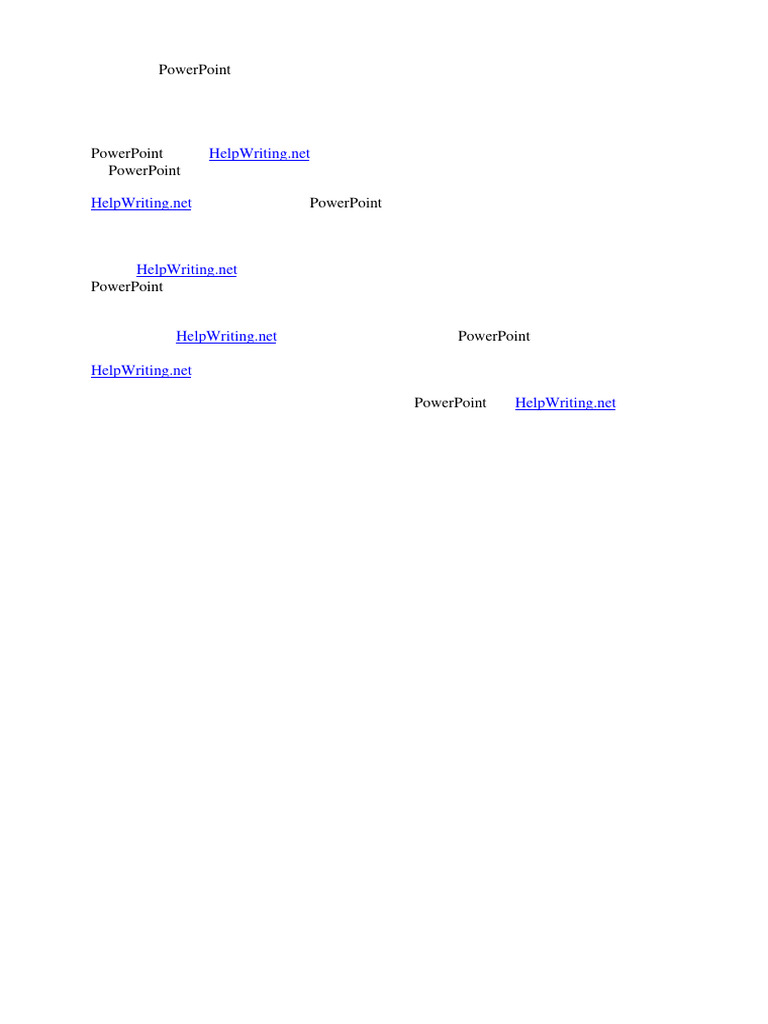 PowerPoint

PowerPoint HelpWriting.net
PowerPoint

HelpWriting.net PowerPoint

HelpWriting.net
PowerPoint

HelpWriting.net PowerPoint

HelpWriting.net

PowerPoint HelpWriting.net